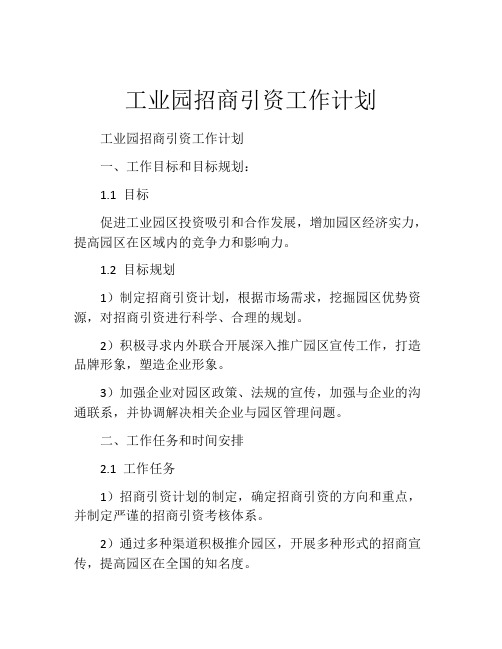 工业园招商引资工作计划

工业园招商引资工作计划

一、工作目标和目标规划：

1.1 目标

促进工业园区投资吸引和合作发展，增加园区经济实力，提高园区在区域内的竞争力和影响力。

1.2 目标规划

1）制定招商引资计划，根据市场需求，挖掘园区优势资源，对招商引资进行科学、合理的规划。

2）积极寻求内外联合开展深入推广园区宣传工作，打造品牌形象，塑造企业形象。

3）加强企业对园区政策、法规的宣传，加强与企业的沟通联系，并协调解决相关企业与园区管理问题。

二、工作任务和时间安排

2.1 工作任务

1）招商引资计划的制定，确定招商引资的方向和重点，并制定严谨的招商引资考核体系。

2）通过多种渠道积极推介园区，开展多种形式的招商宣传，提高园区在全国的知名度。